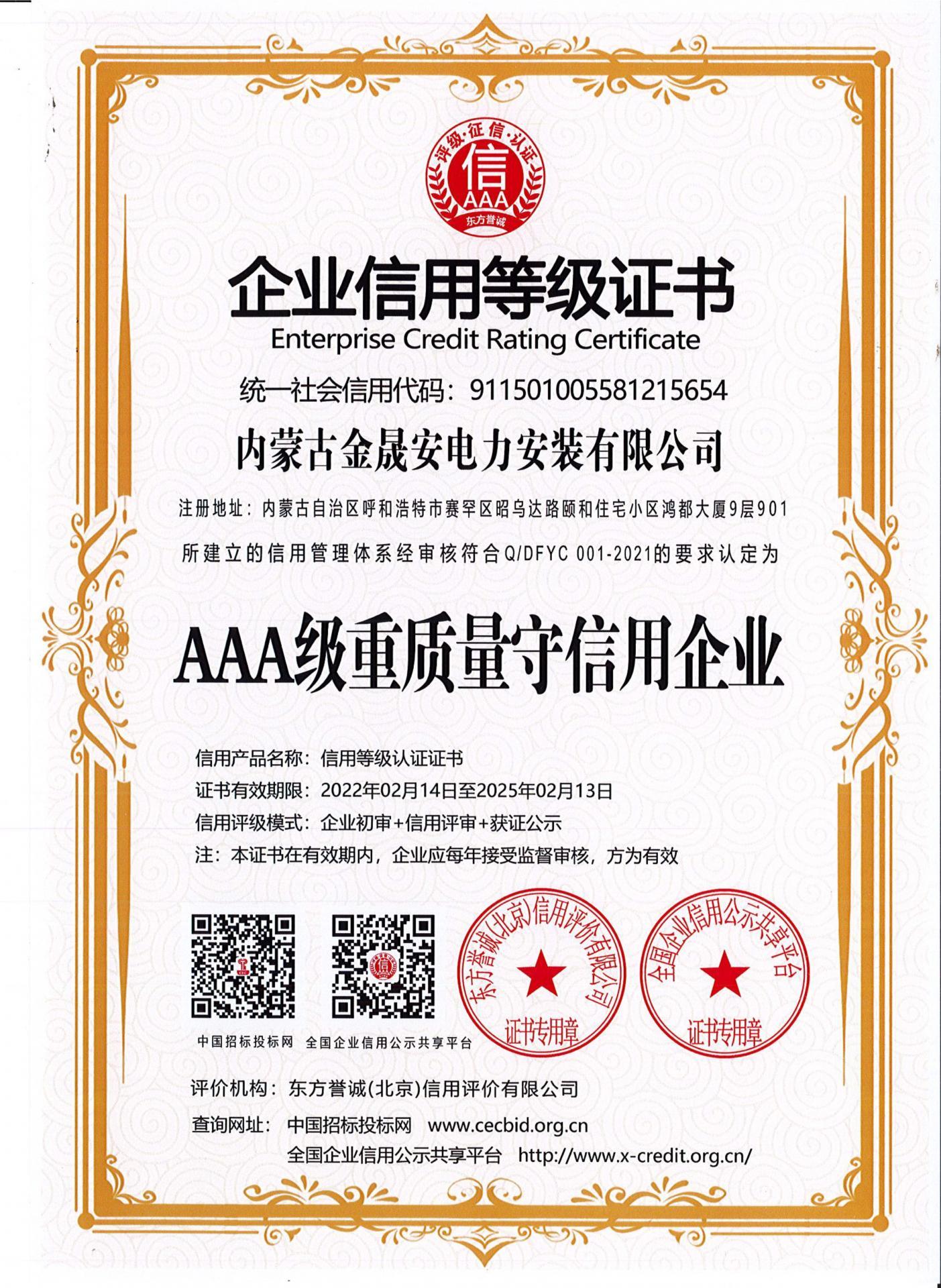 评级·征信·认证
信
AAA
东方誉诚

企业信用等级证书
Enterprise Credit Rating Certificate

统一社会信用代码：911501005581215654

内蒙古金晟安电力安装有限公司

注册地址：内蒙古自治区呼和浩特市赛罕区昭乌达路颐和住宅小区鸿都大厦9层901

所建立的信用管理体系经审核符合Q/DFYC 001-2021的要求认定为

AAA级重质量守信用企业

信用产品名称：信用等级认证证书
证书有效期限：2022年02月14日至2025年02月13日
信用评级模式：企业初审+信用评审+获证公示
注：本证书在有效期内，企业应每年接受监督审核，方为有效

中国招标投标网 全国企业信用公示共享平台

东方誉诚(北京)信用评价有限公司 证书专用章

全国企业信用公示共享平台 证书专用章

评价机构：东方誉诚(北京)信用评价有限公司
查询网址：中国招标投标网 www.cecbid.org.cn
全国企业信用公示共享平台 http://www.x-credit.org.cn/